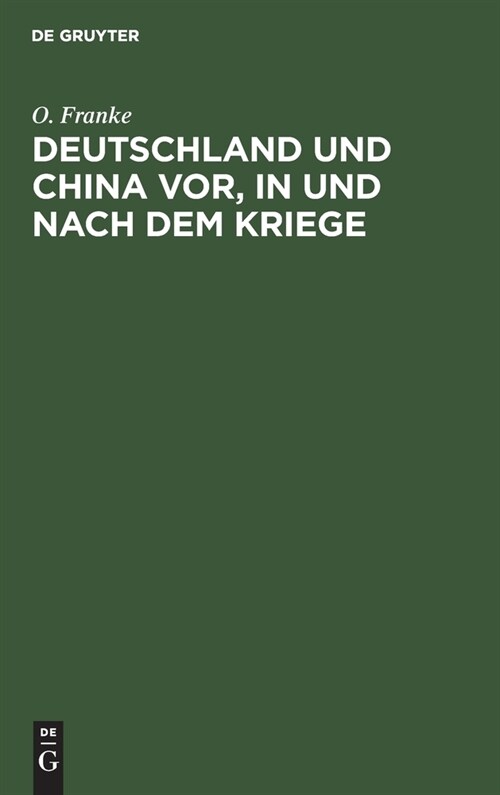 DE GRUYTER

O. Franke

DEUTSCHLAND UND CHINA VOR, IN UND NACH DEM KRIEGE

DE
G